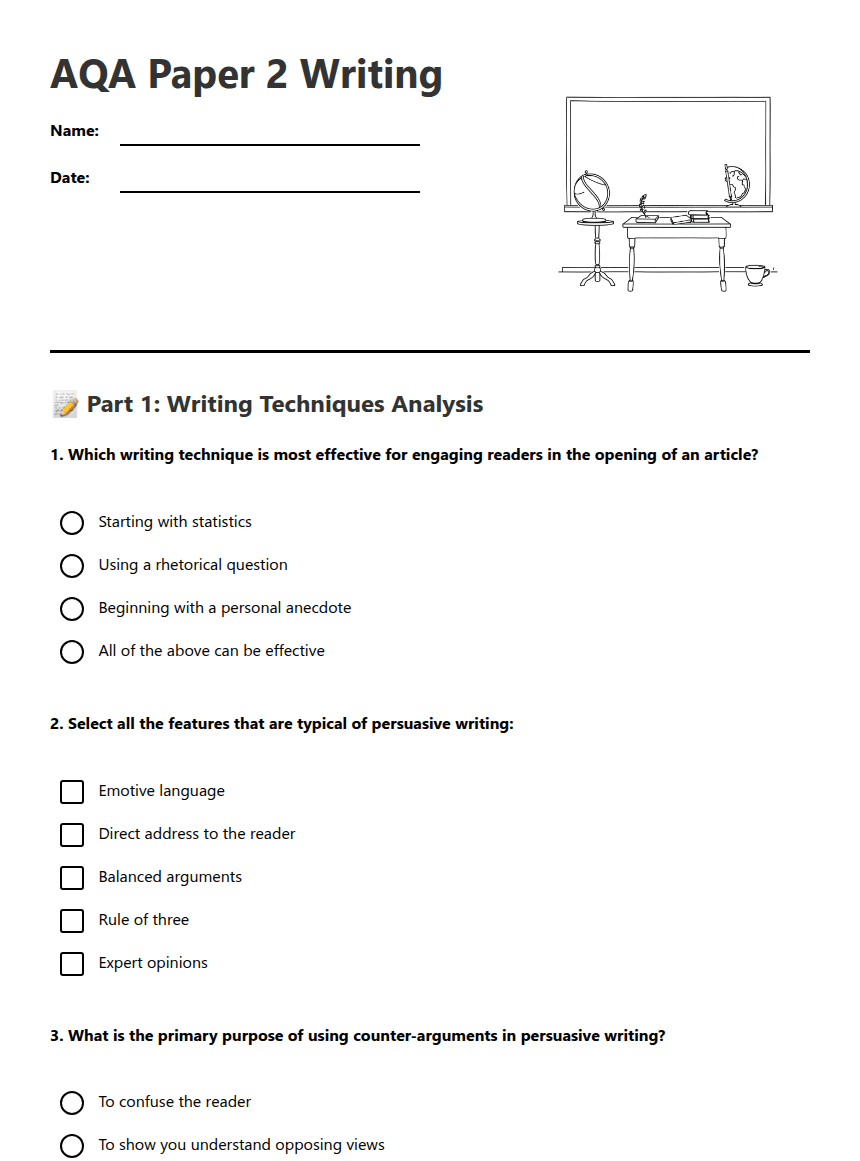 AQA Paper 2 Writing

Name:

Date:

📝 Part 1: Writing Techniques Analysis

1. Which writing technique is most effective for engaging readers in the opening of an article?

Starting with statistics

Using a rhetorical question

Beginning with a personal anecdote

All of the above can be effective

2. Select all the features that are typical of persuasive writing:

Emotive language

Direct address to the reader

Balanced arguments

Rule of three

Expert opinions

3. What is the primary purpose of using counter-arguments in persuasive writing?

To confuse the reader

To show you understand opposing views